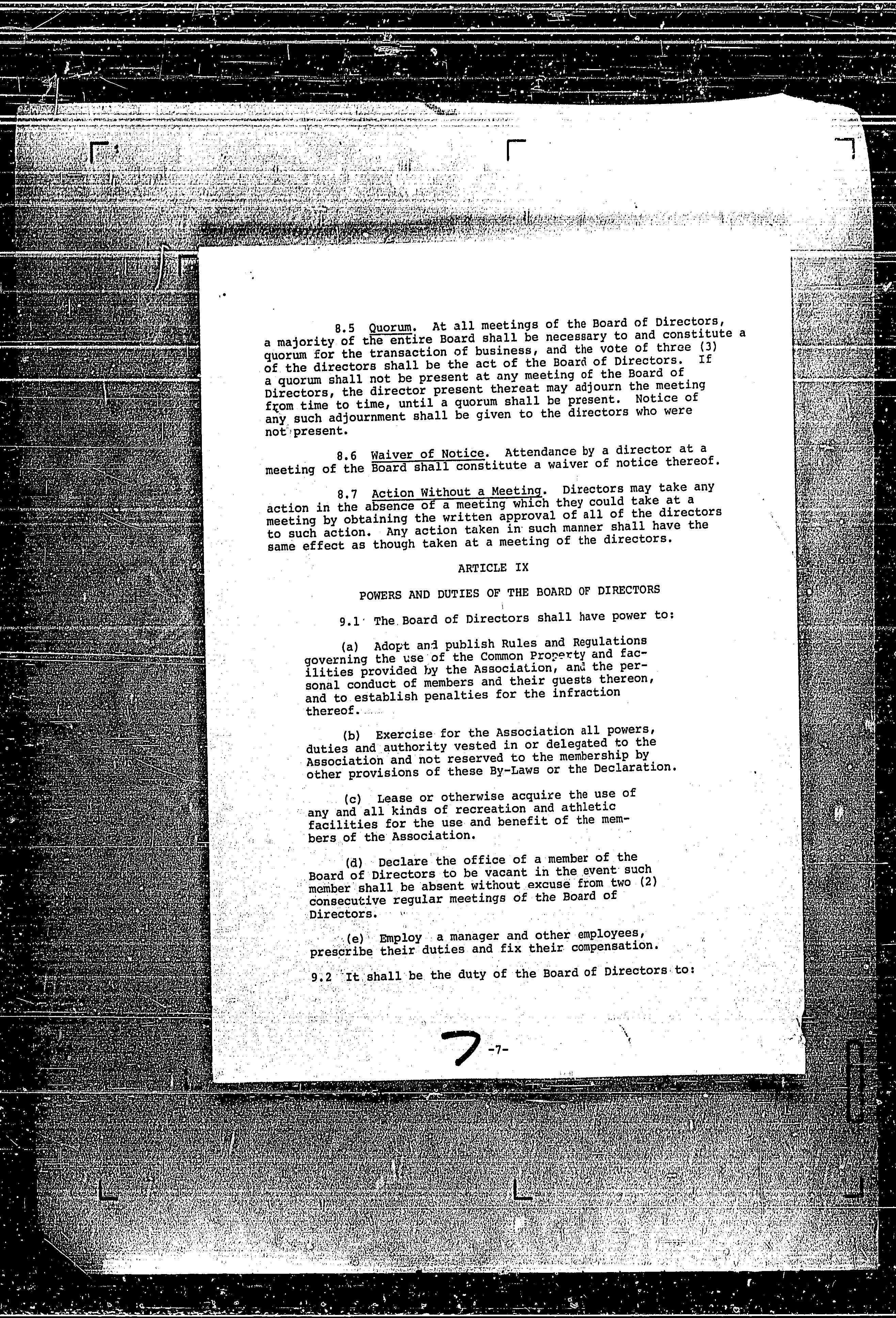 8.5 Quorum. At all meetings of the Board of Directors, a majority of the entire Board shall be necessary to and constitute a quorum for the transaction of business, and the vote of three (3) of the directors shall be the act of the Board of Directors. If a quorum shall not be present at any meeting of the Board of Directors, the director present thereat may adjourn the meeting from time to time, until a quorum shall be present. Notice of any such adjournment shall be given to the directors who were not present.

8.6 Waiver of Notice. Attendance by a director at a meeting of the Board shall constitute a waiver of notice thereof.

8.7 Action Without a Meeting. Directors may take any action in the absence of a meeting which they could take at a meeting by obtaining the written approval of all of the directors to such action. Any action taken in such manner shall have the same effect as though taken at a meeting of the directors.

ARTICLE IX

POWERS AND DUTIES OF THE BOARD OF DIRECTORS

9.1 The Board of Directors shall have power to:

(a) Adopt and publish Rules and Regulations governing the use of the Common Property and facilities provided by the Association, and the personal conduct of members and their guests thereon, and to establish penalties for the infraction thereof.

(b) Exercise for the Association all powers, duties and authority vested in or delegated to the Association and not reserved to the membership by other provisions of these By-Laws or the Declaration.

(c) Lease or otherwise acquire the use of any and all kinds of recreation and athletic facilities for the use and benefit of the members of the Association.

(d) Declare the office of a member of the Board of Directors to be vacant in the event such member shall be absent without excuse from two (2) consecutive regular meetings of the Board of Directors.

(e) Employ a manager and other employees, prescribe their duties and fix their compensation.

9.2 It shall be the duty of the Board of Directors to:

7 -7-